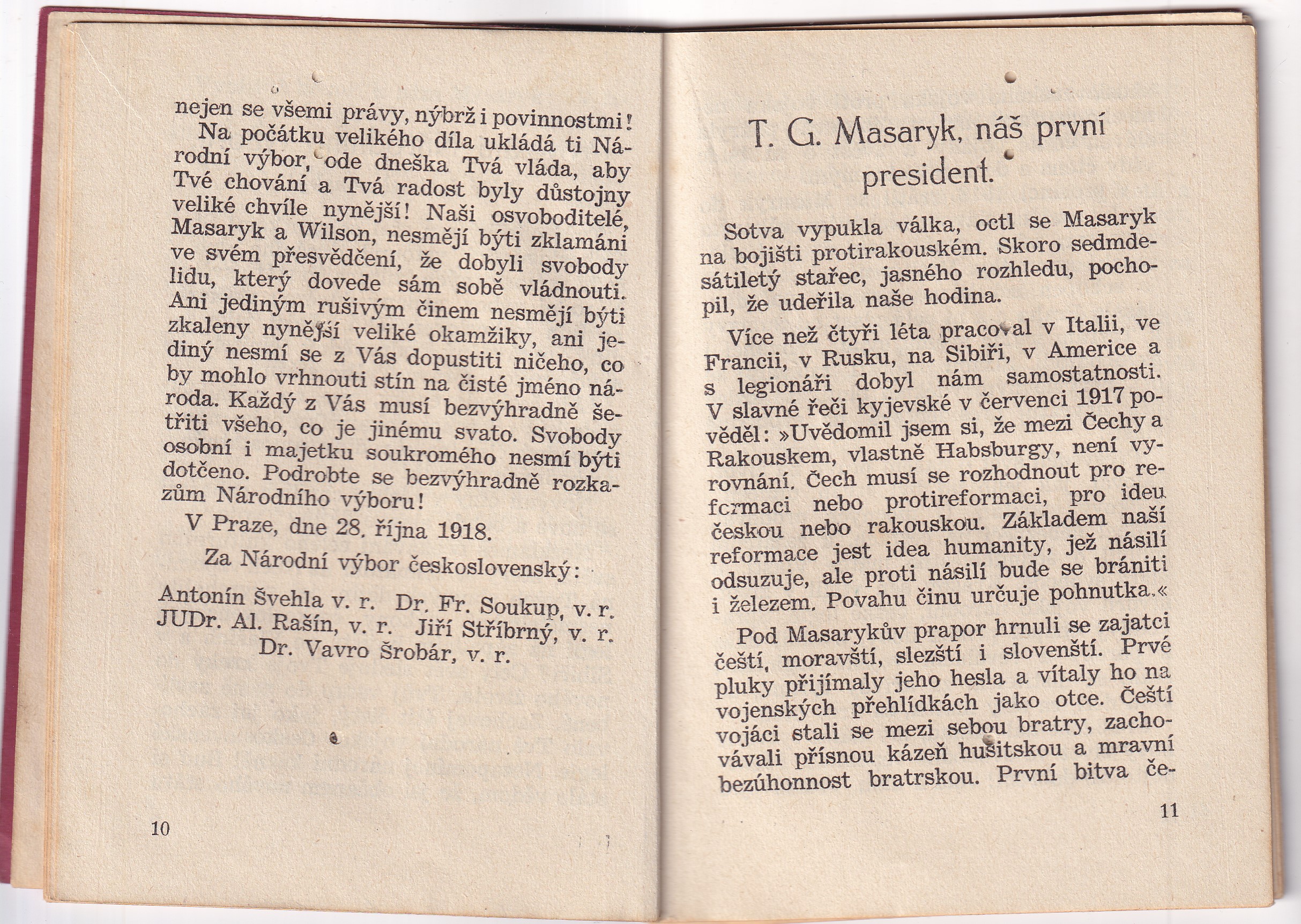 nejen se všemi právy, nýbrž i povinnostmi!

Na počátku velikého díla ukládá ti Národní výbor, ode dneška Tvá vláda, aby Tvé chování a Tvá radost byly důstojny veliké chvíle nynější! Naši osvoboditelé, Masaryk a Wilson, nesmějí býti zklamáni ve svém přesvědčení, že dobyli svobody lidu, který dovede sám sobě vládnouti. Ani jediným rušivým činem nesmějí býti zkaleny nynější veliké okamžiky, ani jediný nesmí se z Vás dopustiti ničeho, co by mohlo vrhnouti stín na čisté jméno národa. Každý z Vás musí bezvýhradně šetřiti všeho, co je jinému svato. Svobody osobní i majetku soukromého nesmí býti dotčeno. Podrobte se bezvýhradně rozkazům Národního výboru!

V Praze, dne 28. října 1918.

Za Národní výbor československý:

Antonín Švehla v. r. Dr. Fr. Soukup, v. r.
JUDr. Al. Rašín, v. r. Jiří Stříbrný, v. r.
Dr. Vavro Šrobár, v. r.

10

T. G. Masaryk, náš první president.

Sotva vypukla válka, octl se Masaryk na bojišti protirakouském. Skoro sedmdesátiletý stařec, jasného rozhledu, pochopil, že udeřila naše hodina.

Více než čtyři léta pracoval v Italii, ve Francii, v Rusku, na Sibiři, v Americe a s legionáři dobyl nám samostatnosti. V slavné řeči kyjevské v červenci 1917 pověděl: »Uvědomil jsem si, že mezi Čechy a Rakouskem, vlastně Habsburgy, není vyrovnání. Čech musí se rozhodnout pro reformaci nebo protireformaci, pro ideu českou nebo rakouskou. Základem naší reformace jest idea humanity, jež násilí odsuzuje, ale proti násilí bude se brániti i železem. Povahu činu určuje pohnutka.«

Pod Masarykův prapor hrnuli se zajatci čeští, moravští, slezští i slovenští. Prvé pluky přijímaly jeho hesla a vítaly ho na vojenských přehlídkách jako otce. Čeští vojáci stali se mezi sebou bratry, zachovávali přísnou kázeň husitskou a mravní bezúhonnost bratrskou. První bitva če-

11